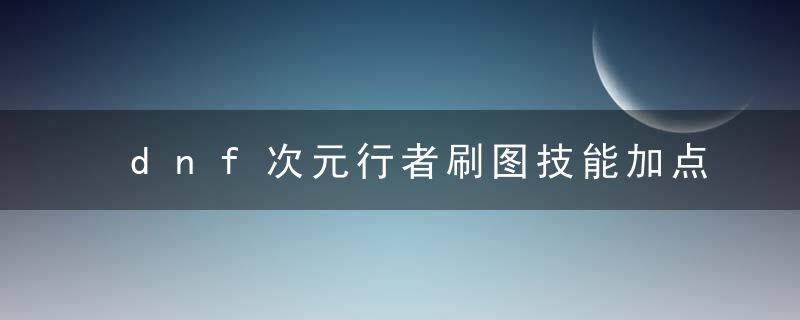 dnf次元行者刷图技能加点